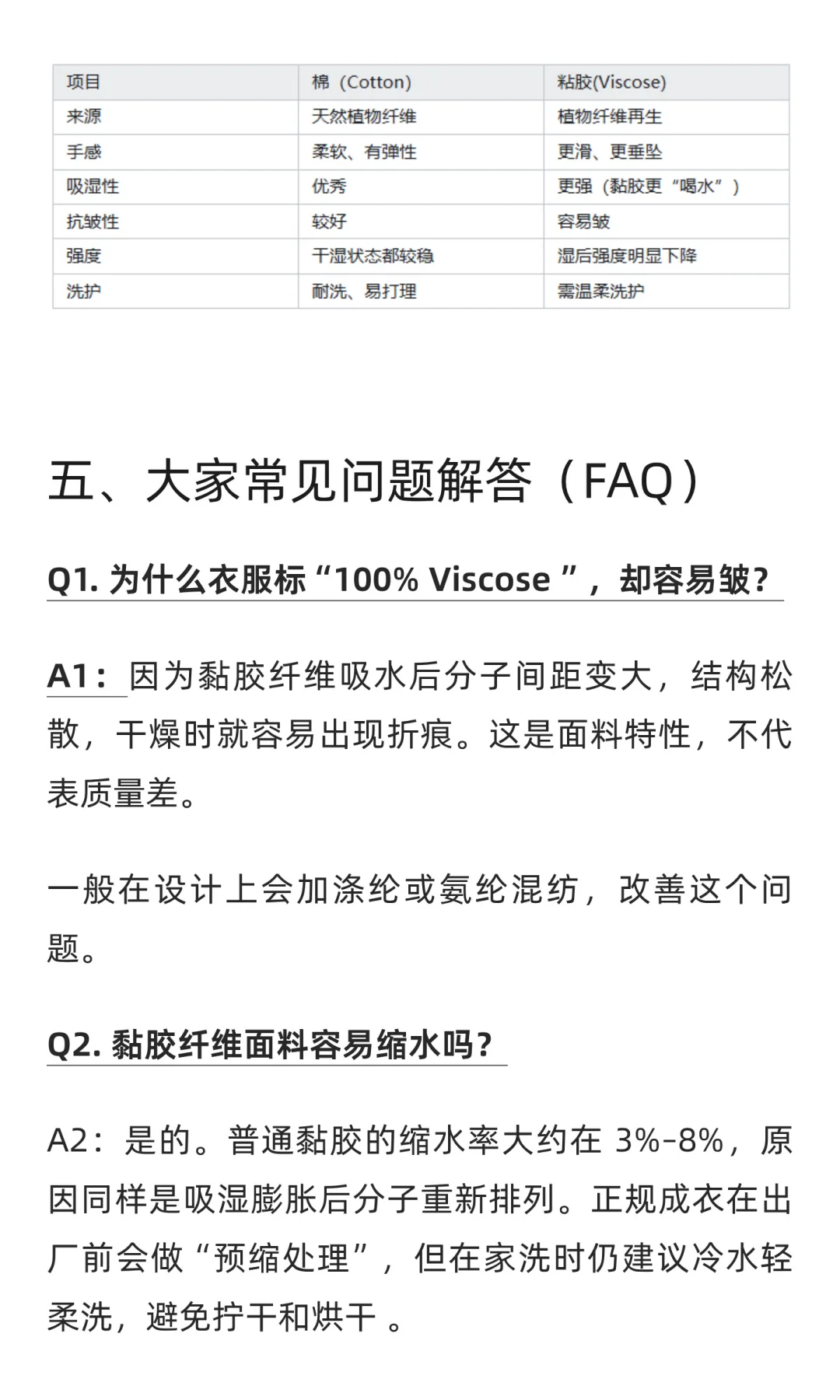 | 项目 | 棉（Cotton） | 粘胶(Viscose) |
|---|---|---|
| 来源 | 天然植物纤维 | 植物纤维再生 |
| 手感 | 柔软、有弹性 | 更滑、更垂坠 |
| 吸湿性 | 优秀 | 更强（黏胶更“喝水”） |
| 抗皱性 | 较好 | 容易皱 |
| 强度 | 干湿状态都较稳 | 湿后强度明显下降 |
| 洗护 | 耐洗、易打理 | 需温柔洗护 |

五、大家常见问题解答（FAQ）

Q1. 为什么衣服标“100% Viscose ”，却容易皱？

A1：因为黏胶纤维吸水后分子间距变大，结构松散，干燥时就容易出现折痕。这是面料特性，不代表质量差。

一般在设计上会加涤纶或氨纶混纺，改善这个问题。

Q2. 黏胶纤维面料容易缩水吗？

A2：是的。普通黏胶的缩水率大约在 3%-8%，原因同样是吸湿膨胀后分子重新排列。正规成衣在出厂前会做“预缩处理”，但在家洗时仍建议冷水轻柔洗，避免拧干和烘干 。